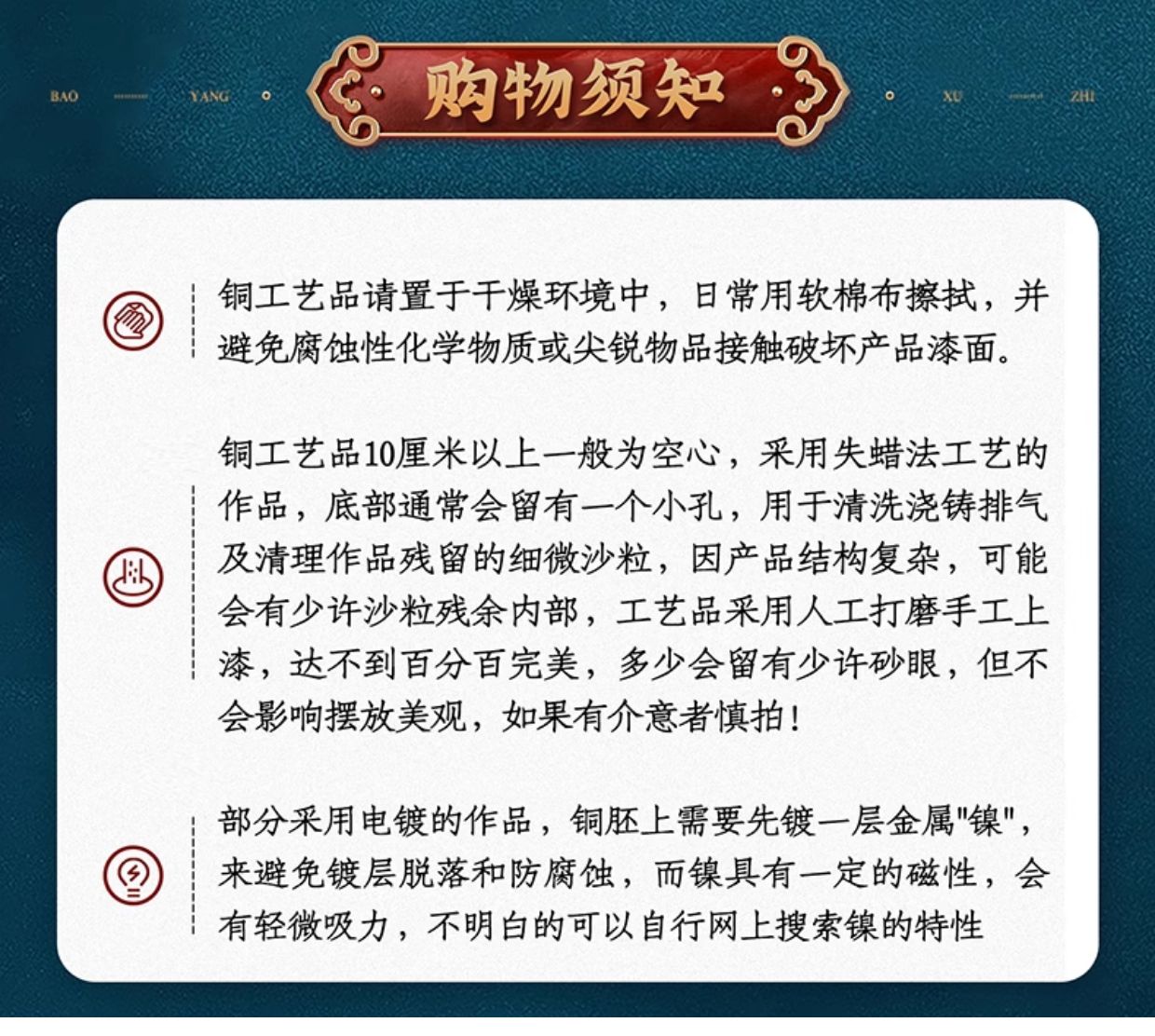 BAO YANG 购物须知 XU ZHI

铜工艺品请置于干燥环境中，日常用软棉布擦拭，并避免腐蚀性化学物质或尖锐物品接触破坏产品漆面。

铜工艺品10厘米以上一般为空心，采用失蜡法工艺的作品，底部通常会留有一个小孔，用于清洗浇铸排气及清理作品残留的细微沙粒，因产品结构复杂，可能会有少许沙粒残余内部，工艺品采用人工打磨手工上漆，达不到百分百完美，多少会留有少许砂眼，但不会影响摆放美观，如果有介意者慎拍！

部分采用电镀的作品，铜胚上需要先镀一层金属“镍”，来避免镀层脱落和防腐蚀，而镍具有一定的磁性，会有轻微吸力，不明白的可以自行网上搜索镍的特性